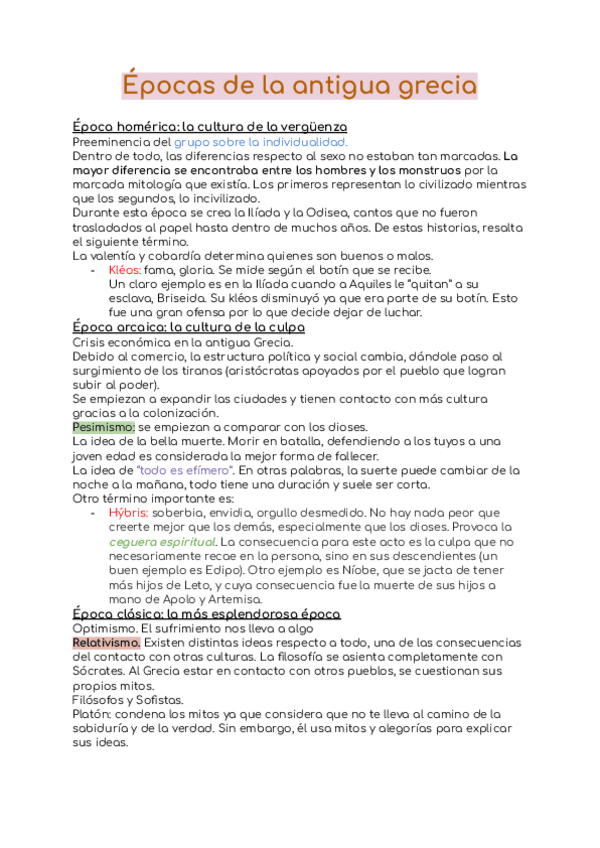 Épocas de la antigua grecia

Época homérica: la cultura de la vergüenza
Preeminencia del grupo sobre la individualidad.
Dentro de todo, las diferencias respecto al sexo no estaban tan marcadas. La mayor diferencia se encontraba entre los hombres y los monstruos por la marcada mitología que existía. Los primeros representan lo civilizado mientras que los segundos, lo incivilizado.
Durante esta época se crea la Ilíada y la Odisea, cantos que no fueron trasladados al papel hasta dentro de muchos años. De estas historias, resalta el siguiente término.
La valentía y cobardía determina quienes son buenos o malos.
- Kléos: fama, gloria. Se mide según el botín que se recibe. Un claro ejemplo es en la Ilíada cuando a Aquiles le "quitan" a su esclava, Briseida. Su kléos disminuyó ya que era parte de su botín. Esto fue una gran ofensa por lo que decide dejar de luchar.

Época arcaica: la cultura de la culpa
Crisis económica en la antigua Grecia.
Debido al comercio, la estructura política y social cambia, dándole paso al surgimiento de los tiranos (aristócratas apoyados por el pueblo que logran subir al poder).
Se empiezan a expandir las ciudades y tienen contacto con más cultura gracias a la colonización.
Pesimismo: se empiezan a comparar con los dioses.
La idea de la bella muerte. Morir en batalla, defendiendo a los tuyos a una joven edad es considerada la mejor forma de fallecer.
La idea de "todo es efímero". En otras palabras, la suerte puede cambiar de la noche a la mañana, todo tiene una duración y suele ser corta.
Otro término importante es:
- Hýbris: soberbia, envidia, orgullo desmedido. No hay nada peor que creerte mejor que los demás, especialmente que los dioses. Provoca la ceguera espiritual. La consecuencia para este acto es la culpa que no necesariamente recae en la persona, sino en sus descendientes (un buen ejemplo es Edipo). Otro ejemplo es Níobe, que se jacta de tener más hijos de Leto, y cuya consecuencia fue la muerte de sus hijos a mano de Apolo y Artemisa.

Época clásica: la más esplendorosa época
Optimismo. El sufrimiento nos lleva a algo
Relativismo. Existen distintas ideas respecto a todo, una de las consecuencias del contacto con otras culturas. La filosofía se asienta completamente con Sócrates. Al Grecia estar en contacto con otros pueblos, se cuestionan sus propios mitos.
Filósofos y Sofistas.
Platón: condena los mitos ya que considera que no te lleva al camino de la sabiduría y de la verdad. Sin embargo, él usa mitos y alegorías para explicar sus ideas.